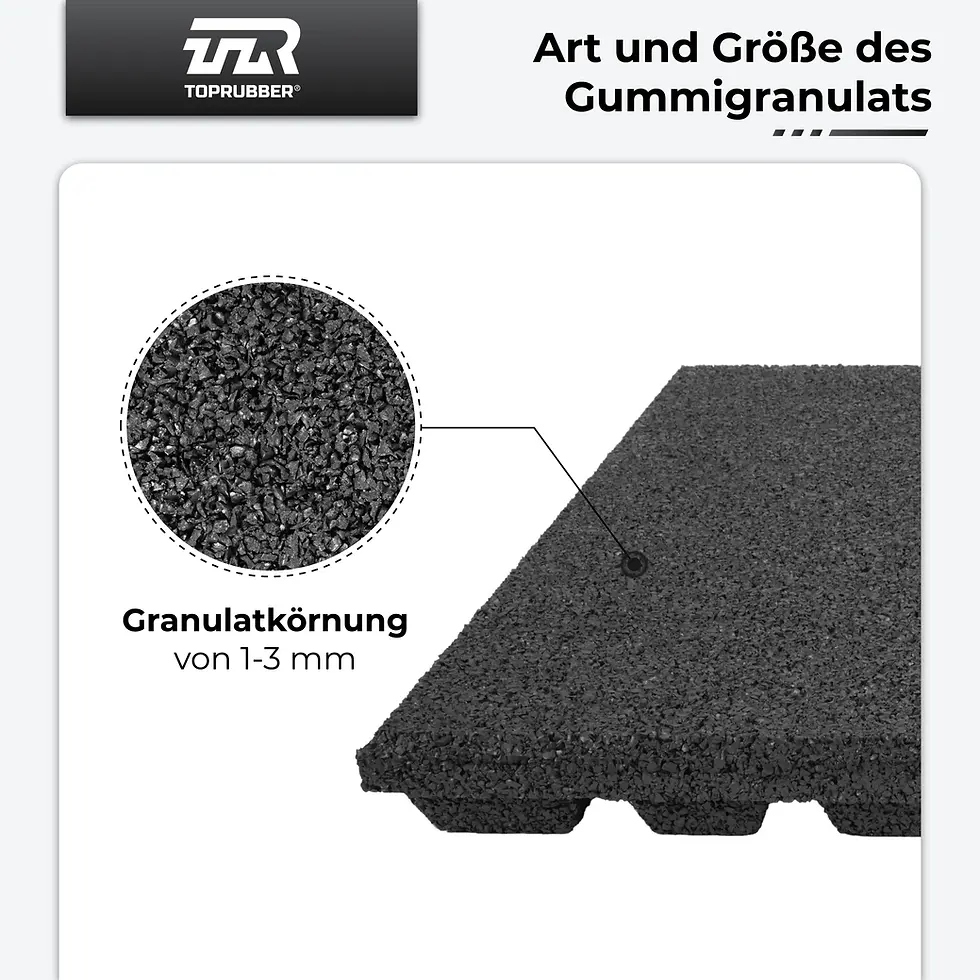 TOPRUBBER®

Art und Größe des Gummigranulats

Granulatkörnung
von 1-3 mm